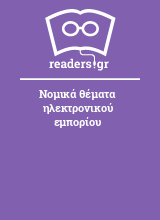 readers.gr

Νομικά θέματα ηλεκτρονικού εμπορίου